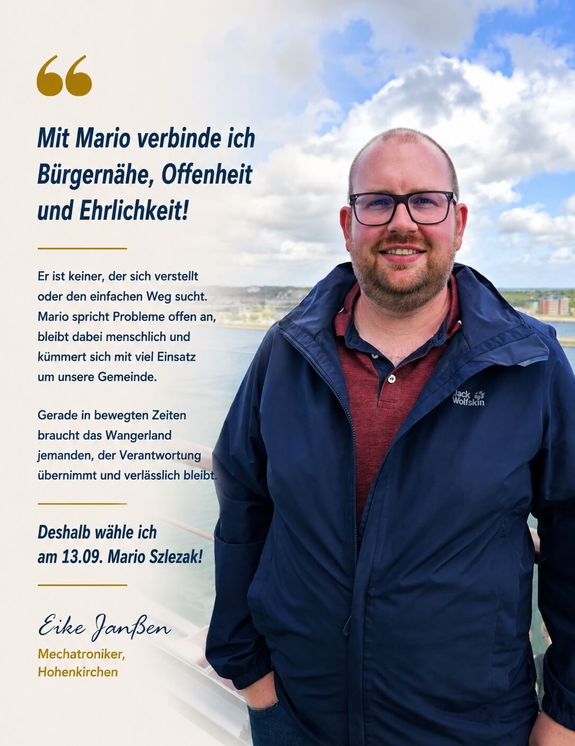 Mit Mario verbinde ich Bürgernähe, Offenheit und Ehrlichkeit!

Er ist keiner, der sich verstellt oder den einfachen Weg sucht. Mario spricht Probleme offen an, bleibt dabei menschlich und kümmert sich mit viel Einsatz um unsere Gemeinde.

Gerade in bewegten Zeiten braucht das Wangerland jemanden, der Verantwortung übernimmt und verlässlich bleibt.

Deshalb wähle ich am 13.09. Mario Szlezak!

Eike Janßen
Mechatroniker,
Hohenkirchen

Jack Wolfskin